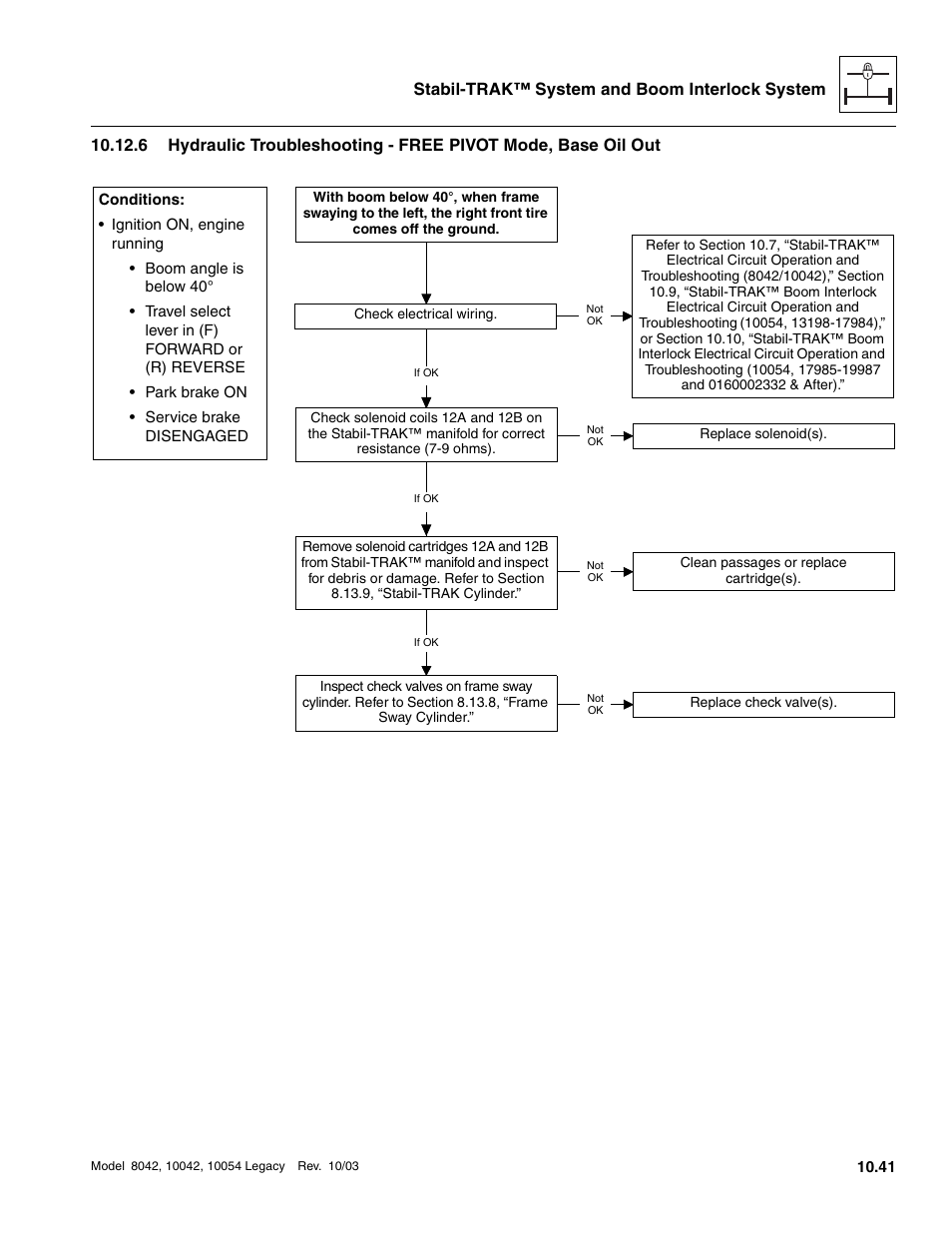 Stabil-TRAK™ System and Boom Interlock System

10.12.6 Hydraulic Troubleshooting - FREE PIVOT Mode, Base Oil Out

Conditions:
• Ignition ON, engine running
• Boom angle is below 40°
• Travel select lever in (F) FORWARD or (R) REVERSE
• Park brake ON
• Service brake DISENGAGED

With boom below 40°, when frame swaying to the left, the right front tire comes off the ground.

Check electrical wiring.

Not OK

Refer to Section 10.7, “Stabil-TRAK™ Electrical Circuit Operation and Troubleshooting (8042/10042),” Section 10.9, “Stabil-TRAK™ Boom Interlock Electrical Circuit Operation and Troubleshooting (10054, 13198-17984),” or Section 10.10, “Stabil-TRAK™ Boom Interlock Electrical Circuit Operation and Troubleshooting (10054, 17985-19987 and 0160002332 & After).”

If OK

Check solenoid coils 12A and 12B on the Stabil-TRAK™ manifold for correct resistance (7-9 ohms).

Not OK

Replace solenoid(s).

If OK

Remove solenoid cartridges 12A and 12B from Stabil-TRAK™ manifold and inspect for debris or damage. Refer to Section 8.13.9, “Stabil-TRAK Cylinder.”

Not OK

Clean passages or replace cartridge(s).

If OK

Inspect check valves on frame sway cylinder. Refer to Section 8.13.8, “Frame Sway Cylinder.”

Not OK

Replace check valve(s).

Model 8042, 10042, 10054 Legacy Rev. 10/03

10.41